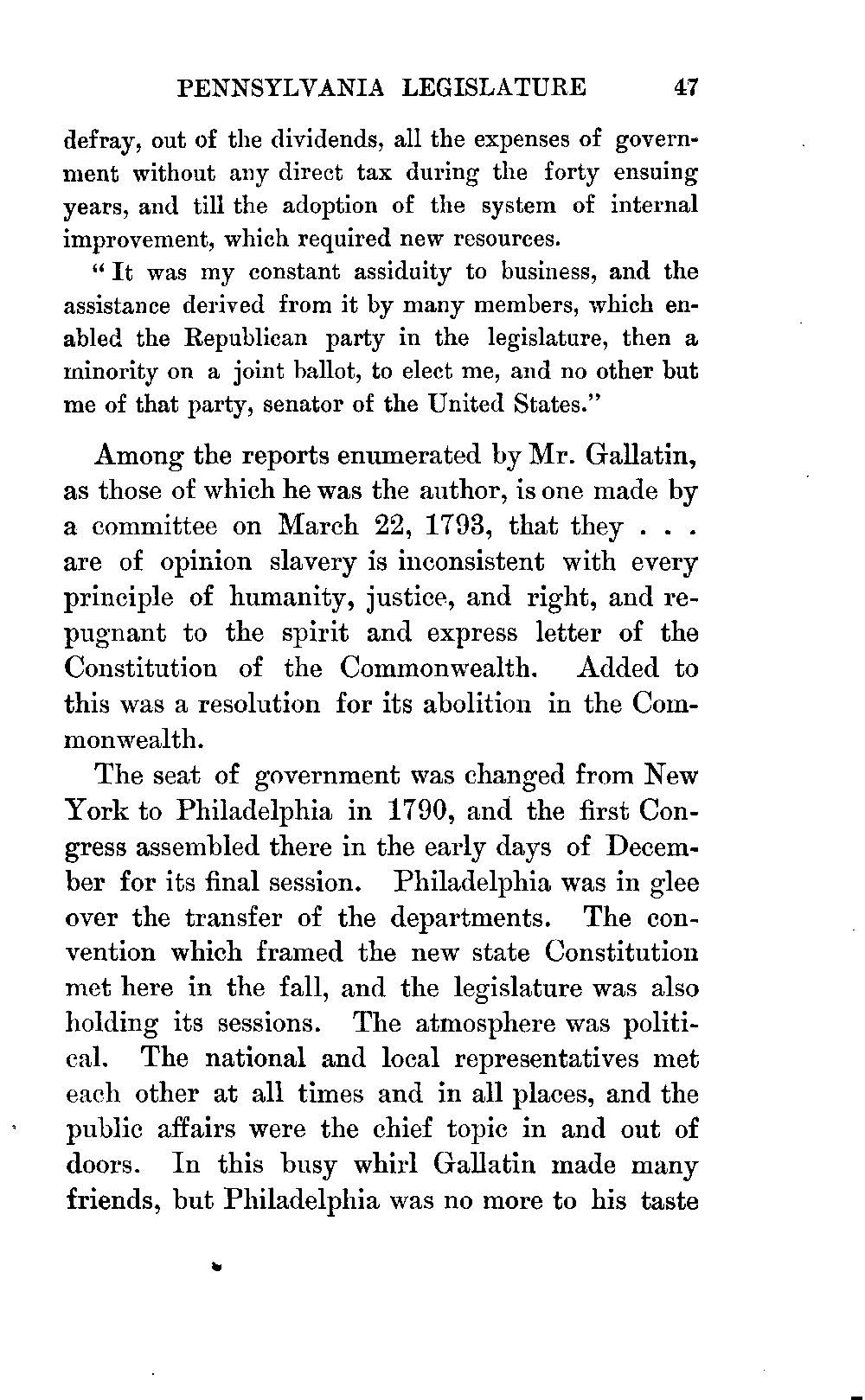 PENNSYLVANIA LEGISLATURE 47

defray, out of the dividends, all the expenses of government without any direct tax during the forty ensuing years, and till the adoption of the system of internal improvement, which required new resources.

"It was my constant assiduity to business, and the assistance derived from it by many members, which enabled the Republican party in the legislature, then a minority on a joint ballot, to elect me, and no other but me of that party, senator of the United States."

Among the reports enumerated by Mr. Gallatin, as those of which he was the author, is one made by a committee on March 22, 1793, that they . . . are of opinion slavery is inconsistent with every principle of humanity, justice, and right, and repugnant to the spirit and express letter of the Constitution of the Commonwealth. Added to this was a resolution for its abolition in the Commonwealth.

The seat of government was changed from New York to Philadelphia in 1790, and the first Congress assembled there in the early days of December for its final session. Philadelphia was in glee over the transfer of the departments. The convention which framed the new state Constitution met here in the fall, and the legislature was also holding its sessions. The atmosphere was political. The national and local representatives met each other at all times and in all places, and the public affairs were the chief topic in and out of doors. In this busy whirl Gallatin made many friends, but Philadelphia was no more to his taste